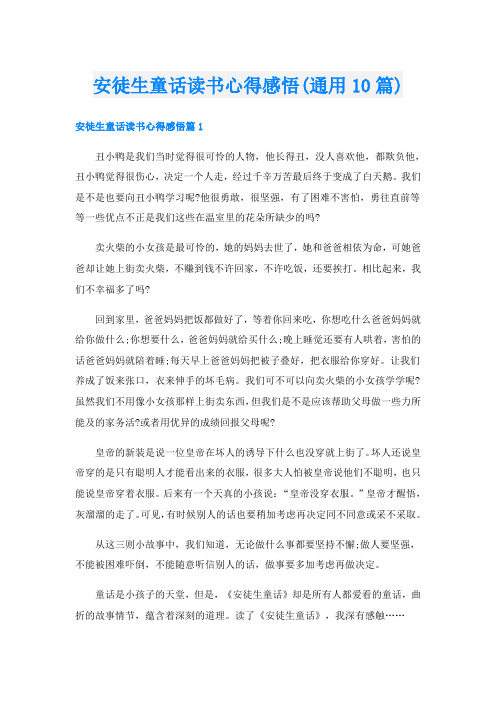 安徒生童话读书心得感悟(通用10篇)

安徒生童话读书心得感悟篇1

丑小鸭是我们当时觉得很可怜的人物，他长得丑，没人喜欢他，都欺负他，丑小鸭觉得很伤心，决定一个人走，经过千辛万苦最后终于变成了白天鹅。我们是不是也要向丑小鸭学习呢?他很勇敢，很坚强，有了困难不害怕，勇往直前等等一些优点不正是我们这些在温室里的花朵所缺少的吗?

卖火柴的小女孩是最可怜的，她的妈妈去世了，她和爸爸相依为命，可她爸爸却让她上街卖火柴，不赚到钱不许回家，不许吃饭，还要挨打。相比起来，我们不幸福多了吗?

回到家里，爸爸妈妈把饭都做好了，等着你回来吃，你想吃什么爸爸妈妈就给你做什么;你想要什么，爸爸妈妈就给买什么;晚上睡觉还要有人哄着，害怕的话爸爸妈妈就陪着睡;每天早上爸爸妈妈把被子叠好，把衣服给你穿好。让我们养成了饭来张口，衣来伸手的坏毛病。我们可不可以向卖火柴的小女孩学学呢?虽然我们不用像小女孩那样上街卖东西，但我们是不是应该帮助父母做一些力所能及的家务活?或者用优异的成绩回报父母呢?

皇帝的新装是说一位皇帝在坏人的诱导下什么也没穿就上街了。坏人还说皇帝穿的是只有聪明人才能看出来的衣服，很多大人怕被皇帝说他们不聪明，也只能说皇帝穿着衣服。后来有一个天真的小孩说：“皇帝没穿衣服。”皇帝才醒悟，灰溜溜的走了。可见，有时候别人的话也要稍加考虑再决定同不同意或采不采取。

从这三则小故事中，我们知道，无论做什么事都要坚持不懈;做人要坚强，不能被困难吓倒，不能随意听信别人的话，做事要多加考虑再做决定。

童话是小孩子的天堂，但是，《安徒生童话》却是所有人都爱看的童话，曲折的故事情节，蕴含着深刻的道理。读了《安徒生童话》，我深有感触……